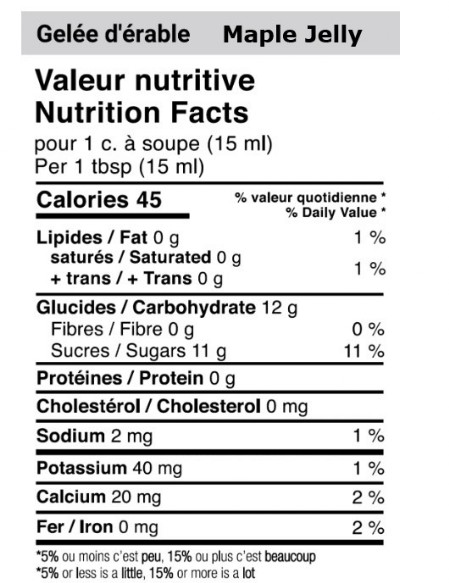 Gelée d'érable Maple Jelly

Valeur nutritive
Nutrition Facts
pour 1 c. à soupe (15 ml)
Per 1 tbsp (15 ml)

Calories 45
% valeur quotidienne *
% Daily Value *

Lipides / Fat 0 g 1 %
saturés / Saturated 0 g
+ trans / + Trans 0 g 1 %

Glucides / Carbohydrate 12 g
Fibres / Fibre 0 g 0 %
Sucres / Sugars 11 g 11 %

Protéines / Protein 0 g

Cholestérol / Cholesterol 0 mg

Sodium 2 mg 1 %

Potassium 40 mg 1 %

Calcium 20 mg 2 %

Fer / Iron 0 mg 2 %

*5% ou moins c'est peu, 15% ou plus c'est beaucoup
*5% or less is a little, 15% or more is a lot